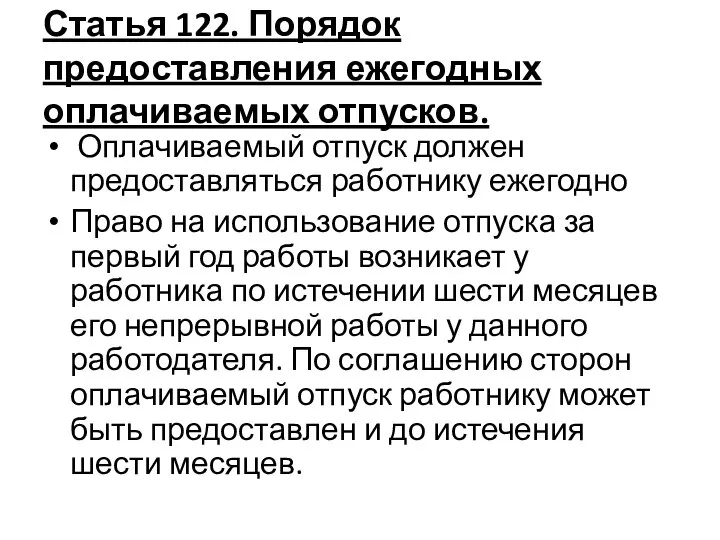 Статья 122. Порядок предоставления ежегодных оплачиваемых отпусков.

• Оплачиваемый отпуск должен предоставляться работнику ежегодно

• Право на использование отпуска за первый год работы возникает у работника по истечении шести месяцев его непрерывной работы у данного работодателя. По соглашению сторон оплачиваемый отпуск работнику может быть предоставлен и до истечения шести месяцев.